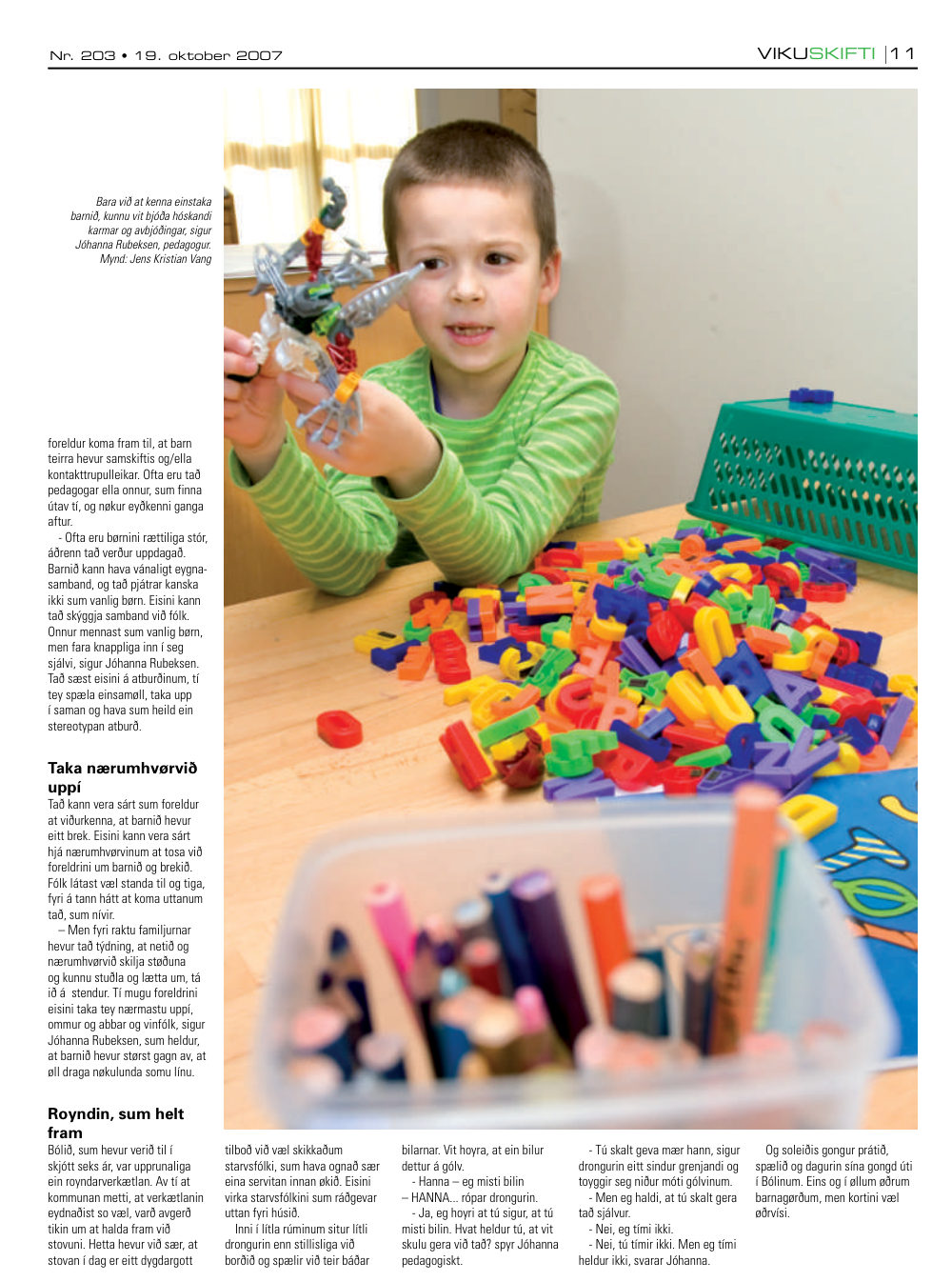 Nr. 203 • 19. oktober 2007

VIKUSKIFTI | 11

Bara við at kenna einstaka barnið, kunnu vit bjóða hóskandi karmar og avbjóðingar, sigur Jóhanna Rubeksen, pedagogur. Mynd: Jens Kristian Vang

foreldur koma fram til, at barn teirra hevur samskiftis og/ella kontakttrupulleikar. Ofta eru tað pedagogar ella onnur, sum finna útav tí, og nøkur eyðkenni ganga aftur.

- Ofta eru børnini rættiliga stór, áðrenn tað verður uppdagað. Barnið kann hava vánaligt eygnasamband, og tað pjátrar kanska ikki sum vanlig børn. Eisini kann tað skýggja samband við fólk. Onnur mennast sum vanlig børn, men fara knappliga inn í seg sjálvi, sigur Jóhanna Rubeksen. Tað sæst eisini á atburðinum, tí tey spæla einsamøll, taka upp í saman og hava sum heild ein stereotypan atburð.

Taka nærumhvørvið uppí

Tað kann vera sárt sum foreldur at viðurkenna, at barnið hevur eitt brek. Eisini kann vera sárt hjá nærumhvørvinum at tosa við foreldrini um barnið og brekið. Fólk látast væl standa til og tiga, fyri á tann hátt at koma uttanum tað, sum nívir.

– Men fyri raktu familjurnar hevur tað týdning, at netið og nærumhvørvið skilja støðuna og kunnu stuðla og lætta um, tá ið á stendur. Tí mugu foreldrini eisini taka tey nærmastu uppí, ommur og abbar og vinfólk, sigur Jóhanna Rubeksen, sum heldur, at barnið hevur størst gagn av, at øll draga nøkulunda somu línu.

Royndin, sum helt fram

Bólið, sum hevur verið til í skjótt seks ár, var upprunaliga ein royndarverkætlan. Av tí at kommunan metti, at verkætlanin eydnaðist so væl, varð avgerð tikin um at halda fram við stovuni. Hetta hevur við sær, at stovan í dag er eitt dygdargott tilboð við væl skikkaðum starvsfólki, sum hava ognað sær eina servitan innan økið. Eisini virka starvsfólkini sum ráðgevar uttan fyri húsið.

Inni í lítla rúminum situr lítli drongurin enn stillisliga við borðið og spælir við teir báðar bilarnar. Vit hoyra, at ein bilur dettur á gólv.

- Hanna – eg misti bilin

– HANNA... rópar drongurin.

- Ja, eg hoyri at tú sigur, at tú misti bilin. Hvat heldur tú, at vit skulu gera við tað? spyr Jóhanna pedagogiskt.

- Tú skalt geva mær hann, sigur drongurin eitt sindur grenjandi og toyggir seg niður móti gólvinum.

- Men eg haldi, at tú skalt gera tað sjálvur.

- Nei, eg tími ikki.

- Nei, tú tímir ikki. Men eg tími heldur ikki, svarar Jóhanna.

Og soleiðis gongur prátið, spælið og dagurin sína gongd úti í Bólinum. Eins og í øllum øðrum barnagørðum, men kortini væl øðrvísi.